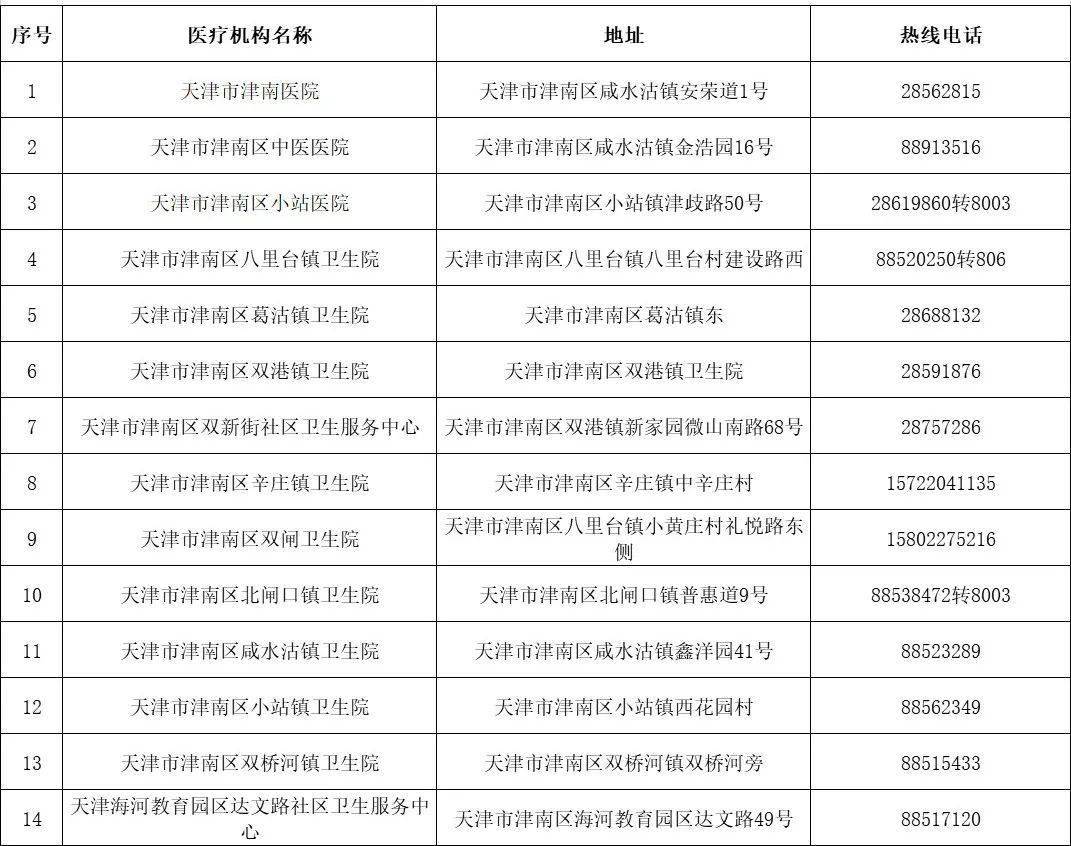 | 序号 | 医疗机构名称 | 地址 | 热线电话 |
|---|---|---|---|
| 1 | 天津市津南医院 | 天津市津南区咸水沽镇安荣道1号 | 28562815 |
| 2 | 天津市津南区中医医院 | 天津市津南区咸水沽镇金浩园16号 | 88913516 |
| 3 | 天津市津南区小站医院 | 天津市津南区小站镇津歧路50号 | 28619860转8003 |
| 4 | 天津市津南区八里台镇卫生院 | 天津市津南区八里台镇八里台村建设路西 | 88520250转806 |
| 5 | 天津市津南区葛沽镇卫生院 | 天津市津南区葛沽镇东 | 28688132 |
| 6 | 天津市津南区双港镇卫生院 | 天津市津南区双港镇卫生院 | 28591876 |
| 7 | 天津市津南区双新街社区卫生服务中心 | 天津市津南区双港镇新家园微山南路68号 | 28757286 |
| 8 | 天津市津南区辛庄镇卫生院 | 天津市津南区辛庄镇中辛庄村 | 15722041135 |
| 9 | 天津市津南区双闸卫生院 | 天津市津南区八里台镇小黄庄村礼悦路东侧 | 15802275216 |
| 10 | 天津市津南区北闸口镇卫生院 | 天津市津南区北闸口镇普惠道9号 | 88538472转8003 |
| 11 | 天津市津南区咸水沽镇卫生院 | 天津市津南区咸水沽镇鑫洋园41号 | 88523289 |
| 12 | 天津市津南区小站镇卫生院 | 天津市津南区小站镇西花园村 | 88562349 |
| 13 | 天津市津南区双桥河镇卫生院 | 天津市津南区双桥河镇双桥河旁 | 88515433 |
| 14 | 天津海河教育园区达文路社区卫生服务中心 | 天津市津南区海河教育园区达文路49号 | 88517120 |